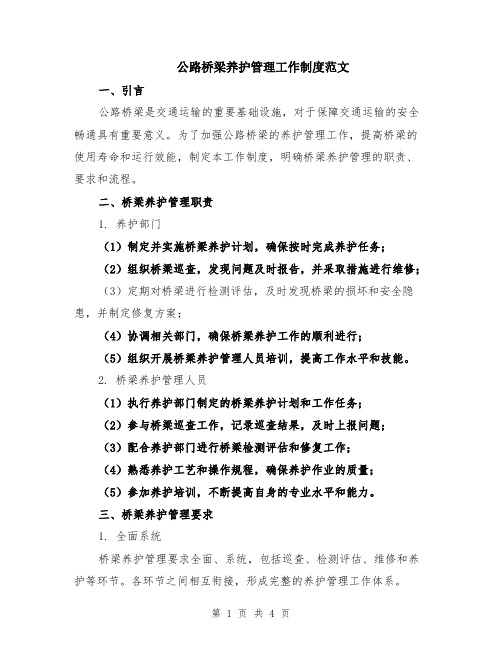 公路桥梁养护管理工作制度范文

一、引言

公路桥梁是交通运输的重要基础设施，对于保障交通运输的安全畅通具有重要意义。为了加强公路桥梁的养护管理工作，提高桥梁的使用寿命和运行效能，制定本工作制度，明确桥梁养护管理的职责、要求和流程。

二、桥梁养护管理职责

1. 养护部门

（1）制定并实施桥梁养护计划，确保按时完成养护任务；

（2）组织桥梁巡查，发现问题及时报告，并采取措施进行维修；

（3）定期对桥梁进行检测评估，及时发现桥梁的损坏和安全隐患，并制定修复方案；

（4）协调相关部门，确保桥梁养护工作的顺利进行；

（5）组织开展桥梁养护管理人员培训，提高工作水平和技能。

2. 桥梁养护管理人员

（1）执行养护部门制定的桥梁养护计划和工作任务；

（2）参与桥梁巡查工作，记录巡查结果，及时上报问题；

（3）配合养护部门进行桥梁检测评估和修复工作；

（4）熟悉养护工艺和操作规程，确保养护作业的质量；

（5）参加养护培训，不断提高自身的专业水平和能力。

三、桥梁养护管理要求

1. 全面系统

桥梁养护管理要求全面、系统，包括巡查、检测评估、维修和养护等环节。各环节之间相互衔接，形成完整的养护管理工作体系。

第 1 页 共 4 页